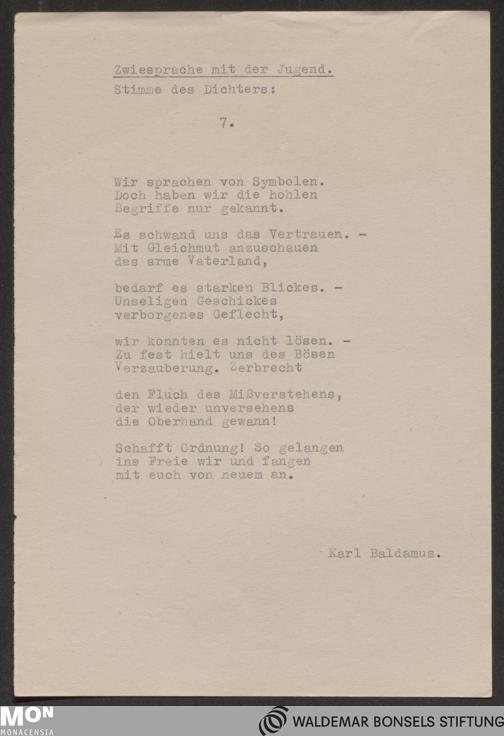 Zwiesprache mit der Jugend.
Stimme des Dichters:

7.

Wir sprachen von Symbolen.
Doch haben wir die hohlen
Begriffe nur gekannt.

Es schwand uns das Vertrauen. -
Mit Gleichmut anzuschauen
das arme Vaterland,

bedarf es starken Blickes. -
Unseligen Geschickes
verborgenes Geflecht,

wir konnten es nicht lösen. -
Zu fest hielt uns des Bösen
Verzauberung. Zerbrecht

den Fluch des Mißverstehens,
der wieder unversehens
die Oberhand gewann!

Schafft Ordnung! So gelangen
ins Freie wir und fangen
mit euch von neuem an.

Karl Baldamus.

MON
MONACENSIA

WALDEMAR BONSELS STIFTUNG